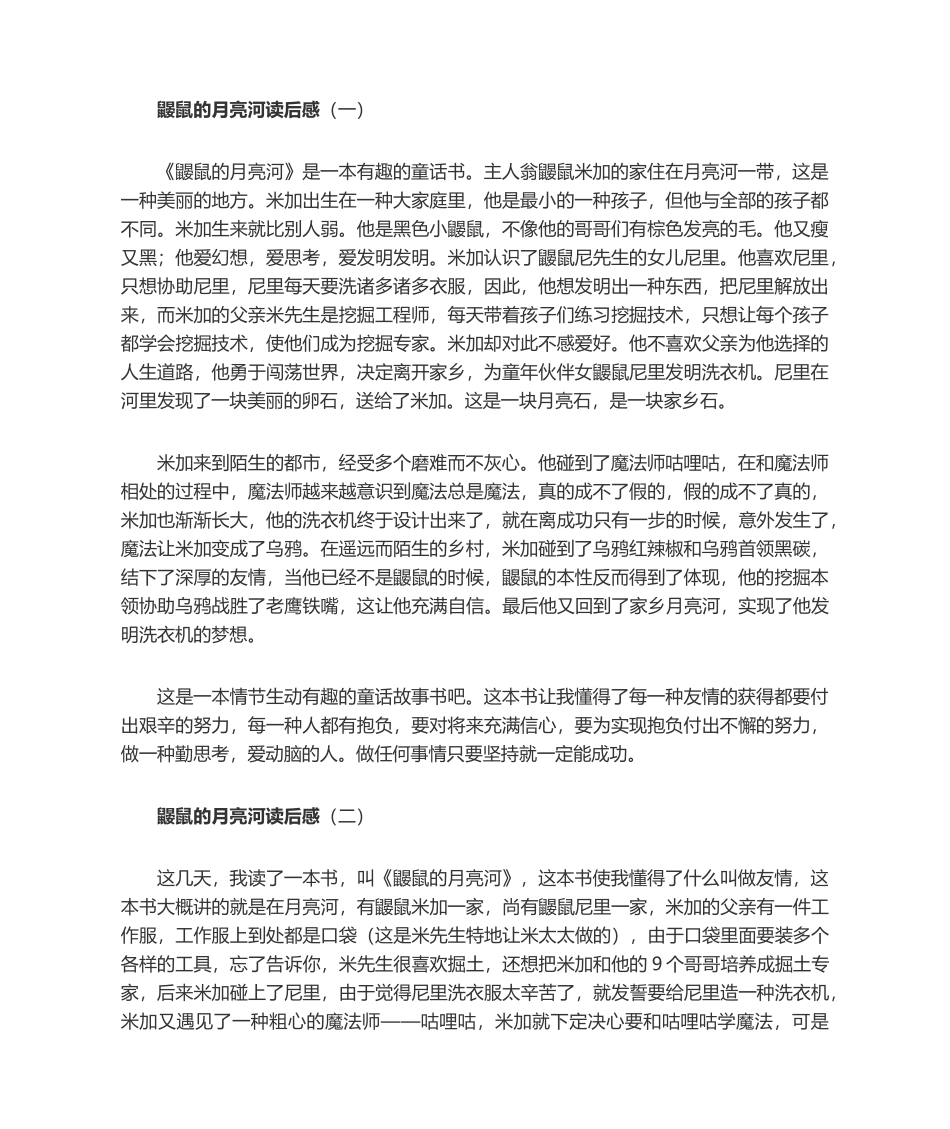 鼹鼠的月亮河读后感（一）

《鼹鼠的月亮河》是一本有趣的童话书。主人翁鼹鼠米加的家住在月亮河一带，这是一种美丽的地方。米加出生在一种大家庭里，他是最小的一种孩子，但他与全部的孩子都不同。米加生来就比别人弱。他是黑色小鼹鼠，不像他的哥哥们有棕色发亮的毛。他又瘦又黑；他爱幻想，爱思考，爱发明发明。米加认识了鼹鼠尼先生的女儿尼里。他喜欢尼里，只想协助尼里，尼里每天要洗诸多诸多衣服，因此，他想发明出一种东西，把尼里解放出来，而米加的父亲米先生是挖掘工程师，每天带着孩子们练习挖掘技术，只想让每个孩子都学会挖掘技术，使他们成为挖掘专家。米加却对此不感爱好。他不喜欢父亲为他选择的人生道路，他勇于闯荡世界，决定离开家乡，为童年伙伴女鼹鼠尼里发明洗衣机。尼里在河里发现了一块美丽的卵石，送给了米加。这是一块月亮石，是一块家乡石。

米加来到陌生的都市，经受多个磨难而不灰心。他碰到了魔法师咕哩咕，在和魔法师相处的过程中，魔法师越来越意识到魔法总是魔法，真的成不了假的，假的成不了真的，米加也渐渐长大，他的洗衣机终于设计出来了，就在离成功只有一步的时候，意外发生了，魔法让米加变成了乌鸦。在遥远而陌生的乡村，米加碰到了乌鸦红辣椒和乌鸦首领黑碳，结下了深厚的友情，当他已经不是鼹鼠的时候，鼹鼠的本性反而得到了体现，他的挖掘本领协助乌鸦战胜了老鹰铁嘴，这让他充满自信。最后他又回到了家乡月亮河，实现了他发明洗衣机的梦想。

这是一本情节生动有趣的童话故事书吧。这本书让我懂得了每一种友情的获得都要付出艰辛的努力，每一种人都有抱负，要对将来充满信心，要为实现抱负付出不懈的努力，做一种勤思考，爱动脑的人。做任何事情只要坚持就一定能成功。

鼹鼠的月亮河读后感（二）

这几天，我读了一本书，叫《鼹鼠的月亮河》，这本书使我懂得了什么叫做友情，这本书大概讲的就是在月亮河，有鼹鼠米加一家，尚有鼹鼠尼里一家，米加的父亲有一件工作服，工作服上到处都是口袋（这是米先生特地让米太太做的），由于口袋里面要装多个各样的工具，忘了告诉你，米先生很喜欢掘土，还想把米加和他的 9 个哥哥培养成掘土专家，后来米加碰上了尼里，由于觉得尼里洗衣服太辛苦了，就发誓要给尼里造一种洗衣机，米加又遇见了一种粗心的魔法师——咕哩咕，米加就下定决心要和咕哩咕学魔法，可是